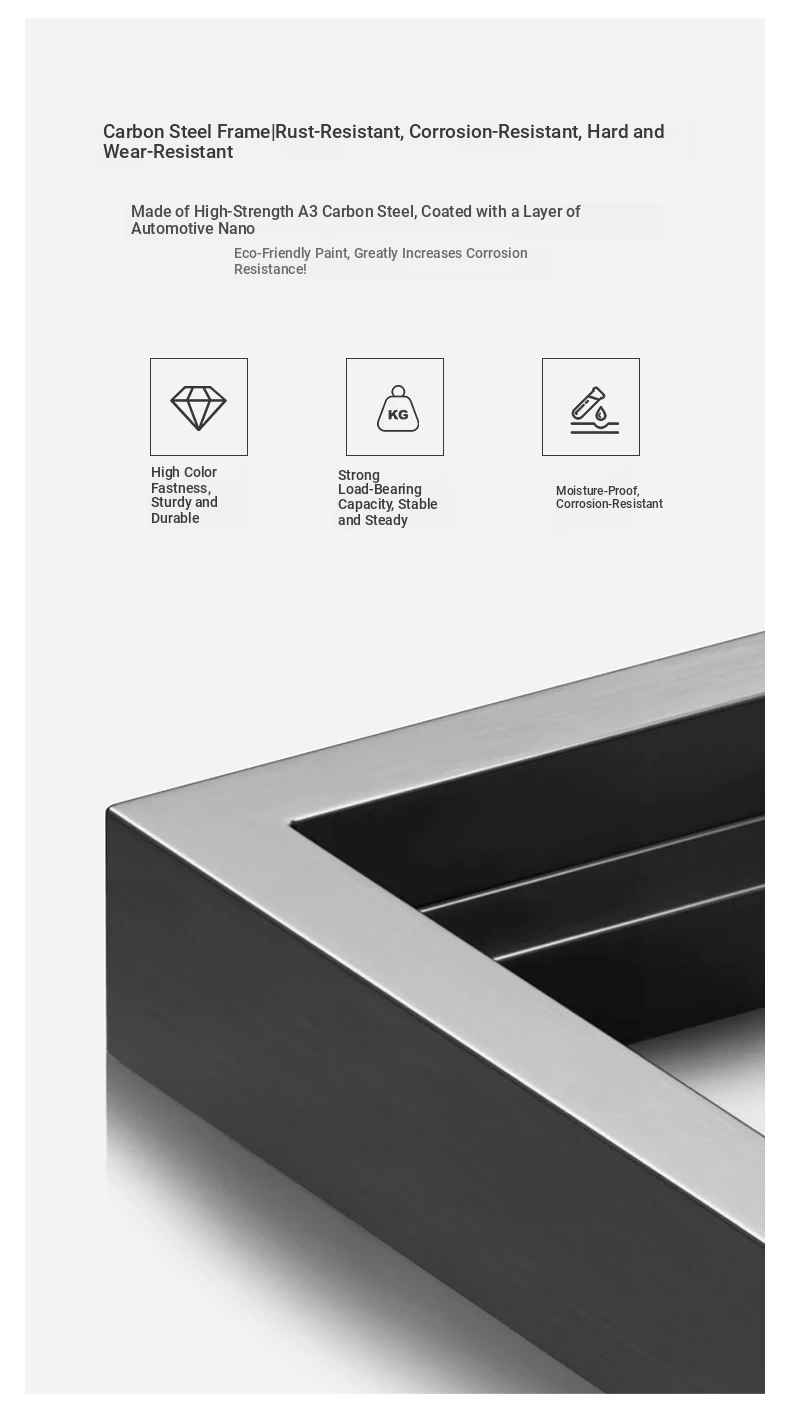 Carbon Steel Frame|Rust-Resistant, Corrosion-Resistant, Hard and Wear-Resistant

Made of High-Strength A3 Carbon Steel, Coated with a Layer of Automotive Nano

Eco-Friendly Paint, Greatly Increases Corrosion Resistance!

KG

High Color Fastness, Sturdy and Durable

Strong Load-Bearing Capacity, Stable and Steady

Moisture-Proof, Corrosion-Resistant